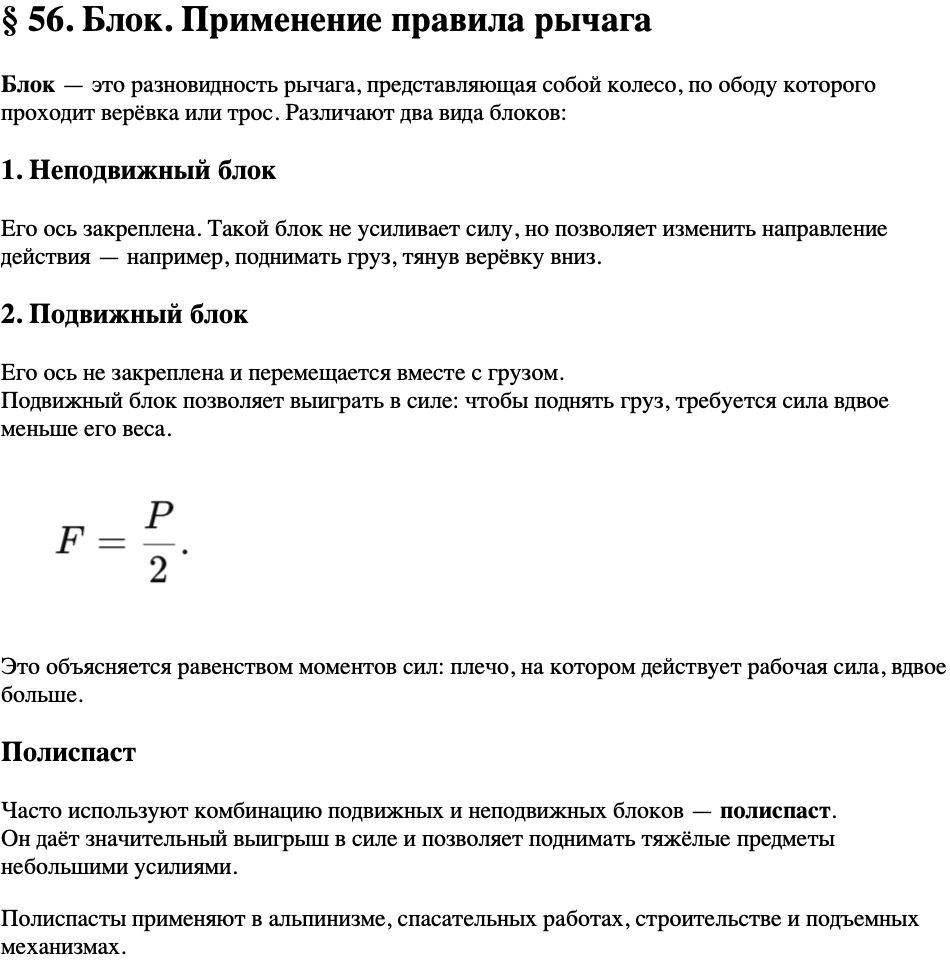 § 56. Блок. Применение правила рычага

Блок — это разновидность рычага, представляющая собой колесо, по ободу которого проходит верёвка или трос. Различают два вида блоков:

1. Неподвижный блок

Его ось закреплена. Такой блок не усиливает силу, но позволяет изменить направление действия — например, поднимать груз, тянув верёвку вниз.

2. Подвижный блок

Его ось не закреплена и перемещается вместе с грузом.
Подвижный блок позволяет выиграть в силе: чтобы поднять груз, требуется сила вдвое меньше его веса.

$F = \frac{P}{2}.$

Это объясняется равенством моментов сил: плечо, на котором действует рабочая сила, вдвое больше.

Полиспаст

Часто используют комбинацию подвижных и неподвижных блоков — полиспаст.
Он даёт значительный выигрыш в силе и позволяет поднимать тяжёлые предметы небольшими усилиями.

Полиспасты применяют в альпинизме, спасательных работах, строительстве и подъемных механизмах.